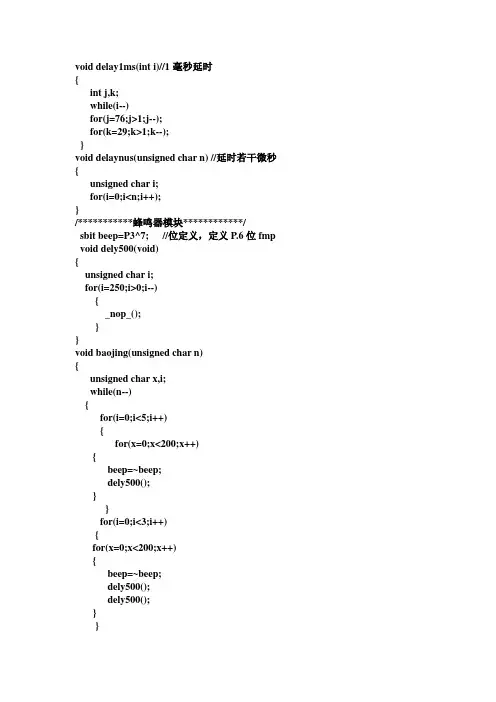 void delay1ms(int i)//1 毫秒延时
{
int j,k;
while(i--)
for(j=76;j>1;j--);
for(k=29;k>1;k--);
}
void delaynus(unsigned char n) //延时若干微秒
{
unsigned char i;
for(i=0;i<n;i++);
}
/***********蜂鸣器模块************/
sbit beep=P3^7; //位定义，定义 P.6 位 fmp
void dely500(void)
{
unsigned char i;
for(i=250;i>0;i--)
{
_nop_();
}
}
void baojing(unsigned char n)
{
unsigned char x,i;
while(n--)
{
for(i=0;i<5;i++)
{
for(x=0;x<200;x++)
{
beep=~beep;
dely500();
}
}
for(i=0;i<3;i++)
{
for(x=0;x<200;x++)
{
beep=~beep;
dely500();
dely500();
}
}